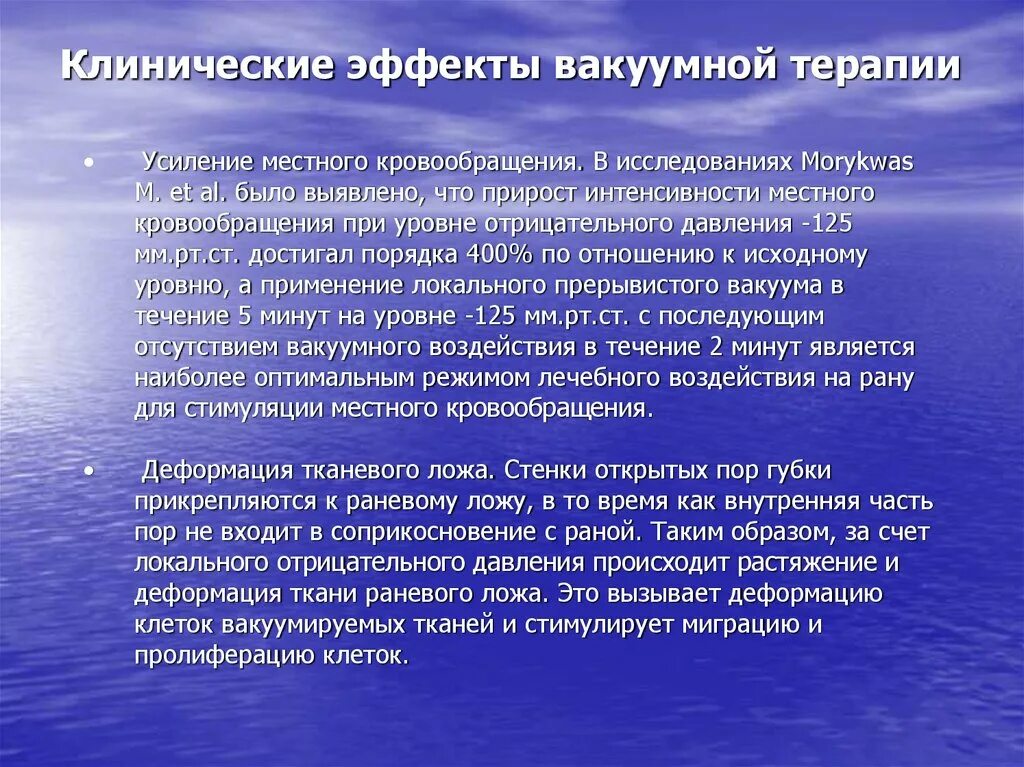 Клинические эффекты вакуумной терапии

• Усиление местного кровообращения. В исследованиях Morykwas M. et al. было выявлено, что прирост интенсивности местного кровообращения при уровне отрицательного давления -125 мм.рт.ст. достигал порядка 400% по отношению к исходному уровню, а применение локального прерывистого вакуума в течение 5 минут на уровне -125 мм.рт.ст. с последующим отсутствием вакуумного воздействия в течение 2 минут является наиболее оптимальным режимом лечебного воздействия на рану для стимуляции местного кровообращения.

• Деформация тканевого ложа. Стенки открытых пор губки прикрепляются к раневому ложу, в то время как внутренняя часть пор не входит в соприкосновение с раной. Таким образом, за счет локального отрицательного давления происходит растяжение и деформация ткани раневого ложа. Это вызывает деформацию клеток вакуумируемых тканей и стимулирует миграцию и пролиферацию клеток.